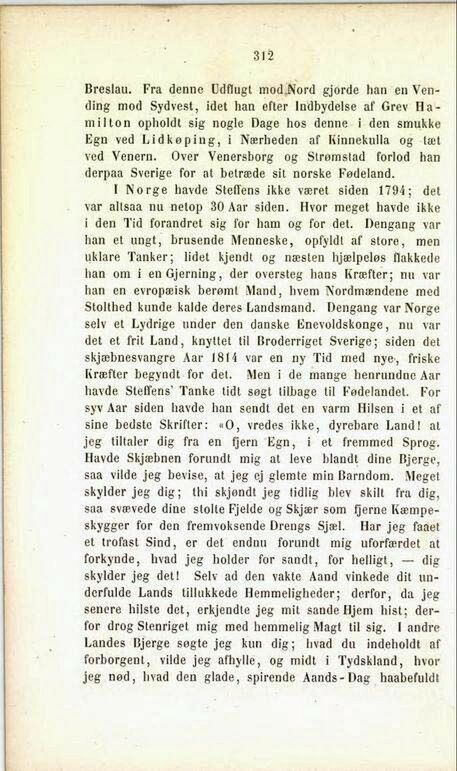 312

Breslau. Fra denne Udflugt mod Nord gjorde han en Vending mod Sydvest, idet han efter Indbydelse af Grev Hamilton opholdt sig nogle Dage hos denne i den smukke Egn ved Lidkøping, i Nærheden af Kinnekulla og tæt ved Venern. Over Venersborg og Strømstad forlod han derpaa Sverige for at betræde sit norske Fødeland.

I Norge havde Steffens ikke været siden 1794; det var altsaa nu netop 30 Aar siden. Hvor meget havde ikke i den Tid forandret sig for ham og for det. Dengang var han et ungt, brusende Menneske, opfyldt af store, men uklare Tanker; lidet kjendt og næsten hjælpeløs flakkede han om i en Gjerning, der oversteg hans Kræfter; nu var han en evropæisk berømt Mand, hvem Nordmændene med Stolthed kunde kalde deres Landsmand. Dengang var Norge selv et Lydrige under den danske Enevoldskonge, nu var det et frit Land, knyttet til Broderriget Sverige; siden det skjæbnesvangre Aar 1814 var en ny Tid med nye, friske Kræfter begyndt for det. Men i de mange henrundne Aar havde Steffens' Tanke tidt søgt tilbage til Fødelandet. For syv Aar siden havde han sendt det en varm Hilsen i et af sine bedste Skrifter: «O, vredes ikke, dyrebare Land! at jeg tiltaler dig fra en fjern Egn, i et fremmed Sprog. Havde Skjæbnen forundt mig at leve blandt dine Bjerge, saa vilde jeg bevise, at jeg ej glemte min Barndom. Meget skylder jeg dig; thi skjøndt jeg tidlig blev skilt fra dig, saa svævede dine stolte Fjelde og Skjær som fjerne Kæmpeskygger for den fremvoksende Drengs Sjæl. Har jeg faaet et trofast Sind, er det endnu forundt mig uforfærdet at forkynde, hvad jeg holder for sandt, for helligt, — dig skylder jeg det! Selv ad den vakte Aand vinkede dit underfulde Lands tillukkede Hemmeligheder; derfor, da jeg senere hilste det, erkjendte jeg mit sande Hjem hist; derfor drog Stenriget mig med hemmelig Magt til sig. I andre Landes Bjerge søgte jeg kun dig; hvad du indeholdt af forborgent, vilde jeg afhylle, og midt i Tydskland, hvor jeg nød, hvad den glade, spirende Aands-Dag haabefuldt